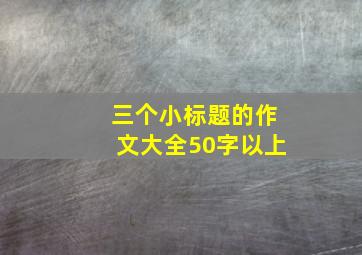 三个小标题的作文大全50字以上